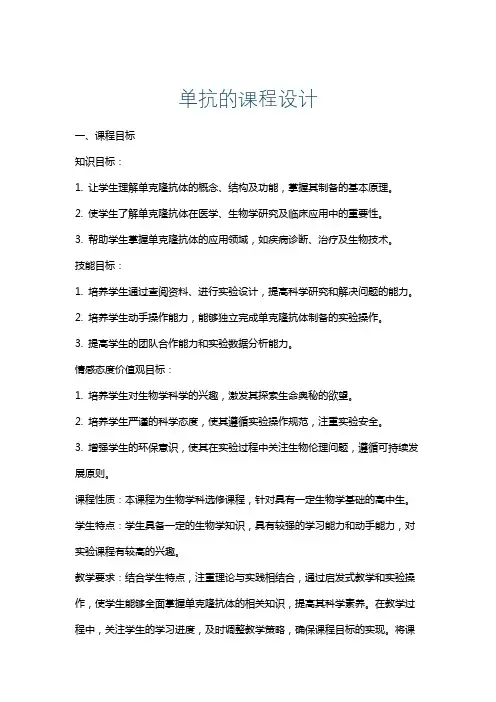 单抗的课程设计

一、课程目标

知识目标：

1. 让学生理解单克隆抗体的概念、结构及功能，掌握其制备的基本原理。

2. 使学生了解单克隆抗体在医学、生物学研究及临床应用中的重要性。

3. 帮助学生掌握单克隆抗体的应用领域，如疾病诊断、治疗及生物技术。

技能目标：

1. 培养学生通过查阅资料、进行实验设计，提高科学研究和解决问题的能力。

2. 培养学生动手操作能力，能够独立完成单克隆抗体制备的实验操作。

3. 提高学生的团队合作能力和实验数据分析能力。

情感态度价值观目标：

1. 培养学生对生物学科学的兴趣，激发其探索生命奥秘的欲望。

2. 培养学生严谨的科学态度，使其遵循实验操作规范，注重实验安全。

3. 增强学生的环保意识，使其在实验过程中关注生物伦理问题，遵循可持续发展原则。

课程性质：本课程为生物学科选修课程，针对具有一定生物学基础的高中生。

学生特点：学生具备一定的生物学知识，具有较强的学习能力和动手能力，对实验课程有较高的兴趣。

教学要求：结合学生特点，注重理论与实践相结合，通过启发式教学和实验操作，使学生能够全面掌握单克隆抗体的相关知识，提高其科学素养。在教学过程中，关注学生的学习进度，及时调整教学策略，确保课程目标的实现。将课